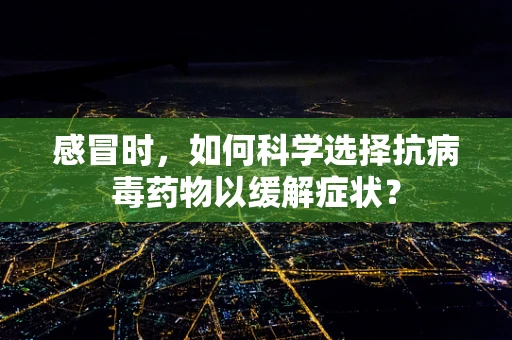 感冒时，如何科学选择抗病毒药物以缓解症状？